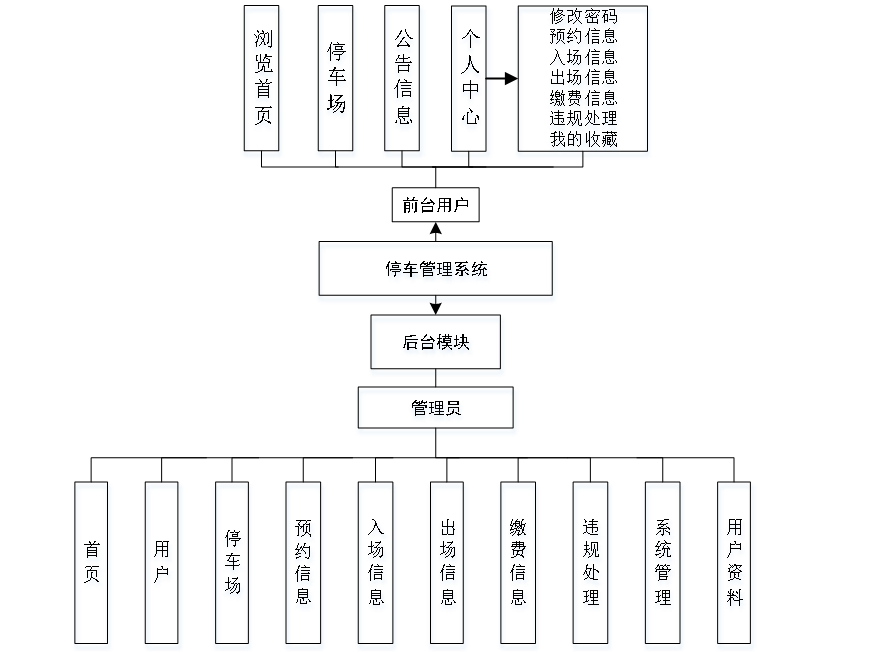 浏览首页

停车场

公告信息

个人中心

修改密码
预约信息
入场信息
出场信息
缴费信息
违规处理
我的收藏

前台用户

停车管理系统

后台模块

管理员

首页

用户

停车场

预约信息

入场信息

出场信息

缴费信息

违规处理

系统管理

用户资料